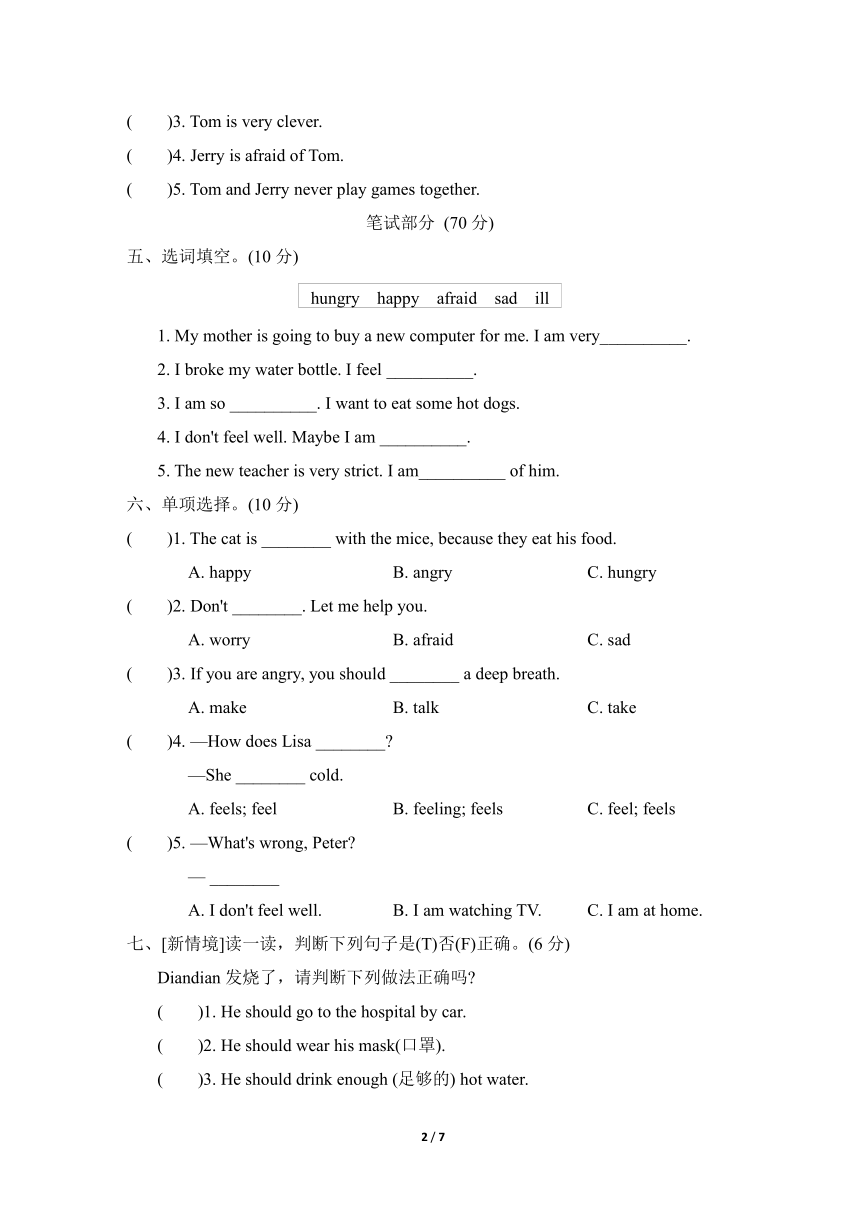 (　　)3. Tom is very clever.

(　　)4. Jerry is afraid of Tom.

(　　)5. Tom and Jerry never play games together.

笔试部分 (70 分)

五、选词填空。(10 分)

hungry　happy　afraid　sad　ill

1. My mother is going to buy a new computer for me. I am very__________.

2. I broke my water bottle. I feel __________.

3. I am so __________. I want to eat some hot dogs.

4. I don't feel well. Maybe I am __________.

5. The new teacher is very strict. I am__________ of him.

六、单项选择。(10 分)

(　　)1. The cat is ________ with the mice, because they eat his food.

A. happy　　B. angry　　C. hungry

(　　)2. Don't ________. Let me help you.

A. worry　　B. afraid　　C. sad

(　　)3. If you are angry, you should ________ a deep breath.

A. make　　B. talk　　C. take

(　　)4. —How does Lisa ________?

—She ________ cold.

A. feels; feel　　B. feeling; feels　　C. feel; feels

(　　)5. —What's wrong, Peter?

— ________

A. I don't feel well.　　B. I am watching TV.　　C. I am at home.

七、[新情境]读一读，判断下列句子是(T)否(F)正确。(6 分)

Diandian 发烧了，请判断下列做法正确吗?

(　　)1. He should go to the hospital by car.

(　　)2. He should wear his mask(口罩).

(　　)3. He should drink enough (足够的) hot water.

2 / 7